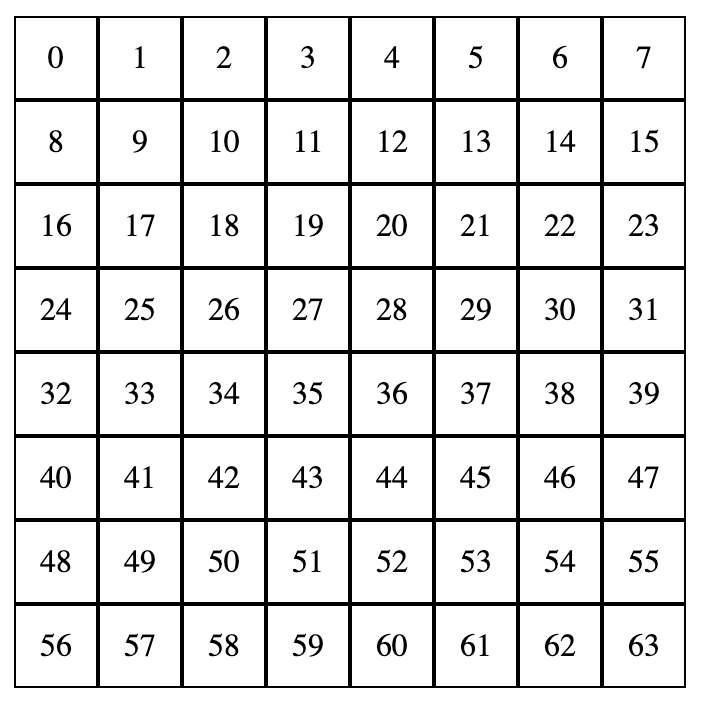 | 0 | 1 | 2 | 3 | 4 | 5 | 6 | 7 |
|---|---|---|---|---|---|---|---|
| 8 | 9 | 10 | 11 | 12 | 13 | 14 | 15 |
| 16 | 17 | 18 | 19 | 20 | 21 | 22 | 23 |
| 24 | 25 | 26 | 27 | 28 | 29 | 30 | 31 |
| 32 | 33 | 34 | 35 | 36 | 37 | 38 | 39 |
| 40 | 41 | 42 | 43 | 44 | 45 | 46 | 47 |
| 48 | 49 | 50 | 51 | 52 | 53 | 54 | 55 |
| 56 | 57 | 58 | 59 | 60 | 61 | 62 | 63 |